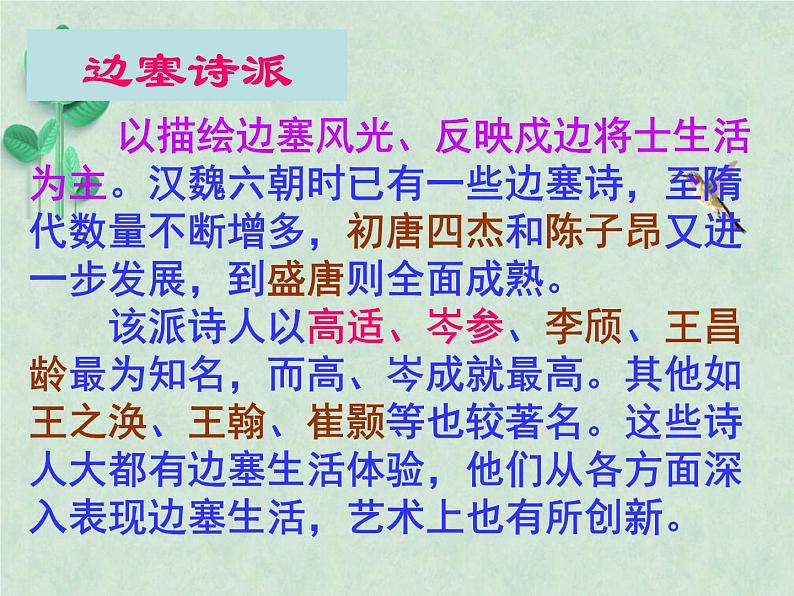 边塞诗派

以描绘边塞风光、反映戍边将士生活为主。汉魏六朝时已有一些边塞诗，至隋代数量不断增多，初唐四杰和陈子昂又进一步发展，到盛唐则全面成熟。

该派诗人以高适、岑参、李颀、王昌龄最为知名，而高、岑成就最高。其他如王之涣、王翰、崔颢等也较著名。这些诗人大都有边塞生活体验，他们从各方面深入表现边塞生活，艺术上也有所创新。